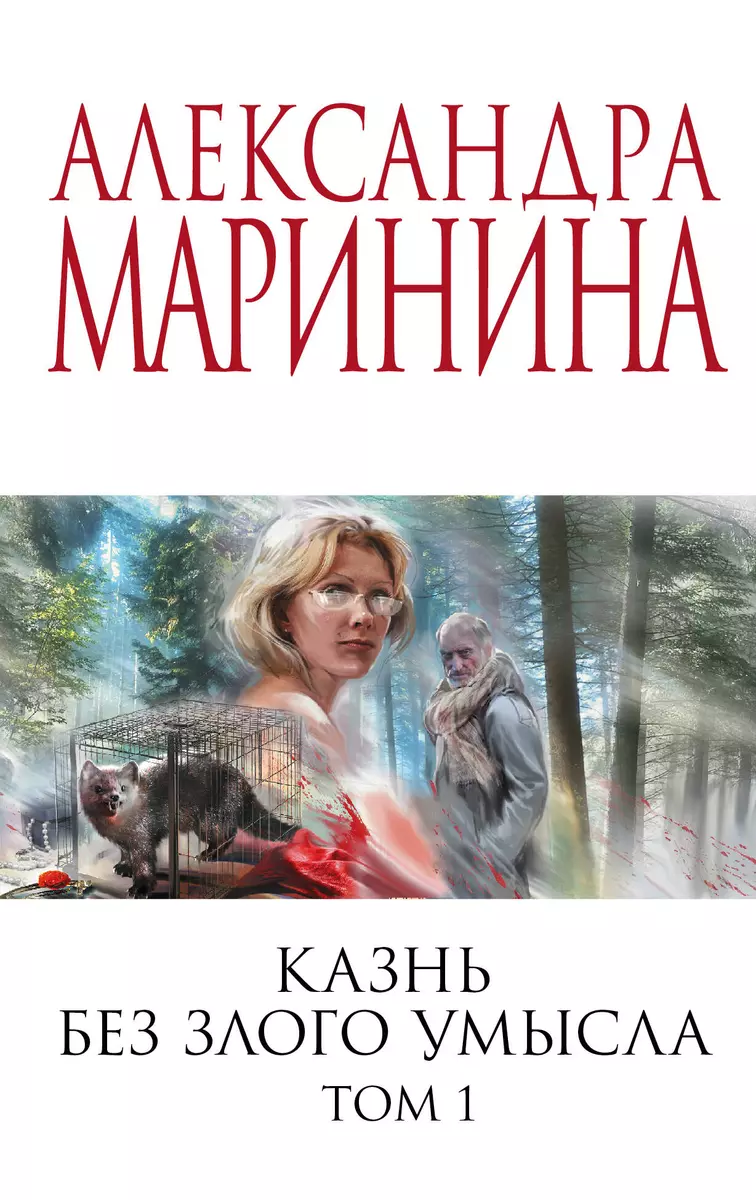 АЛЕКСАНДРА
МАРИНИНА

КАЗНЬ
БЕЗ ЗЛОГО УМЫСЛА
ТОМ 1